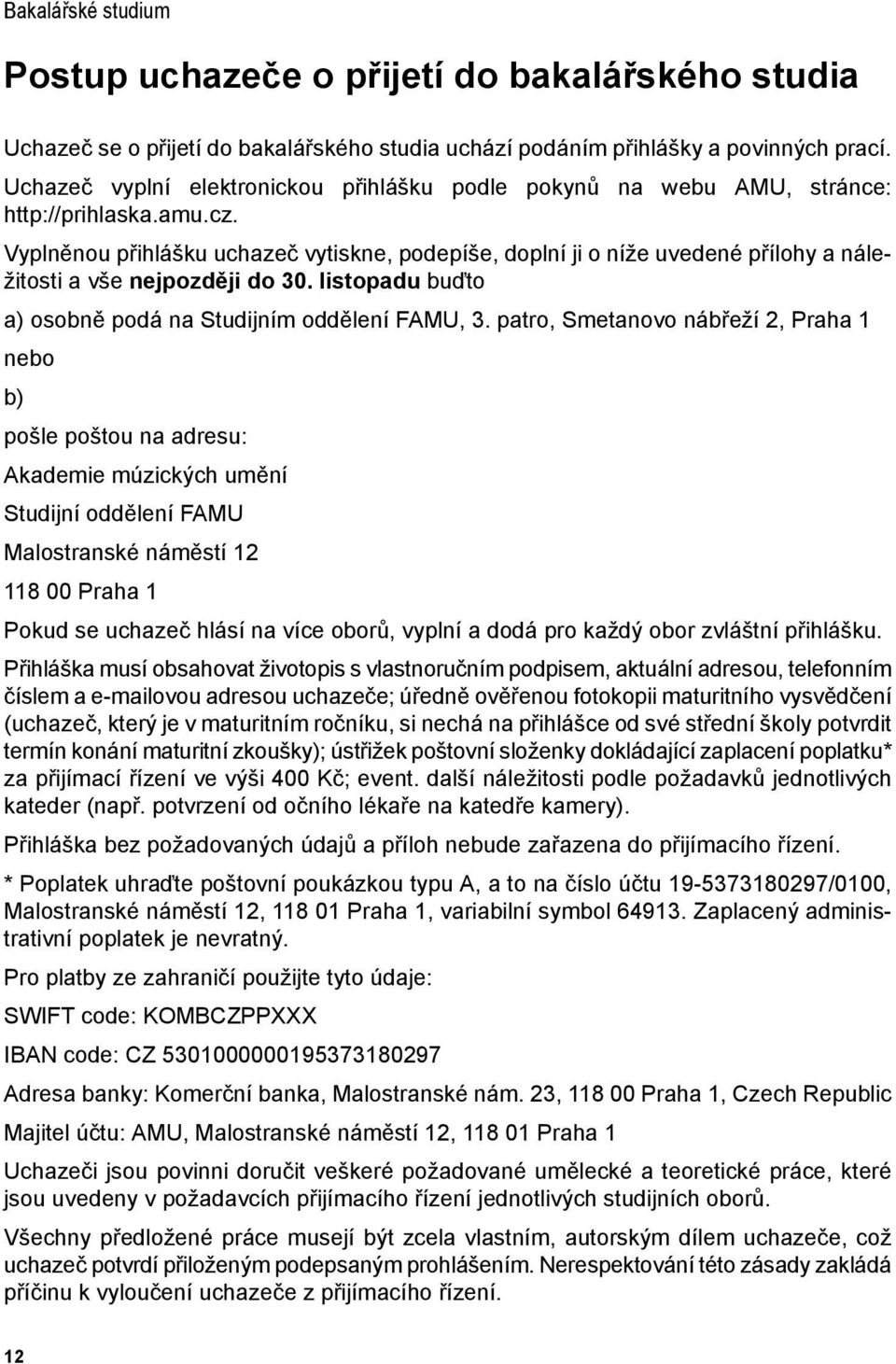 Bakalářské studium

Postup uchazeče o přijetí do bakalářského studia

Uchazeč se o přijetí do bakalářského studia uchází podáním přihlášky a povinných prací. Uchazeč vyplní elektronickou přihlášku podle pokynů na webu AMU, stránce: http://prihlaska.amu.cz.

Vyplněnou přihlášku uchazeč vytiskne, podepíše, doplní ji o níže uvedené přílohy a náležitosti a vše nejpozději do 30. listopadu buďto

a) osobně podá na Studijním oddělení FAMU, 3. patro, Smetanovo nábřeží 2, Praha 1

nebo

b)

pošle poštou na adresu:

Akademie múzických umění

Studijní oddělení FAMU

Malostranské náměstí 12

118 00 Praha 1

Pokud se uchazeč hlásí na více oborů, vyplní a dodá pro každý obor zvláštní přihlášku.

Přihláška musí obsahovat životopis s vlastnoručním podpisem, aktuální adresou, telefonním číslem a e-mailovou adresou uchazeče; úředně ověřenou fotokopii maturitního vysvědčení (uchazeč, který je v maturitním ročníku, si nechá na přihlášce od své střední školy potvrdit termín konání maturitní zkoušky); ústřižek poštovní složenky dokládající zaplacení poplatku* za přijímací řízení ve výši 400 Kč; event. další náležitosti podle požadavků jednotlivých kateder (např. potvrzení od očního lékaře na katedře kamery).

Přihláška bez požadovaných údajů a příloh nebude zařazena do přijímacího řízení.

* Poplatek uhraďte poštovní poukázkou typu A, a to na číslo účtu 19-5373180297/0100, Malostranské náměstí 12, 118 01 Praha 1, variabilní symbol 64913. Zaplacený administrativní poplatek je nevratný.

Pro platby ze zahraničí použijte tyto údaje:

SWIFT code: KOMBCZPPXXX

IBAN code: CZ 5301000000195373180297

Adresa banky: Komerční banka, Malostranské nám. 23, 118 00 Praha 1, Czech Republic

Majitel účtu: AMU, Malostranské náměstí 12, 118 01 Praha 1

Uchazeči jsou povinni doručit veškeré požadované umělecké a teoretické práce, které jsou uvedeny v požadavcích přijímacího řízení jednotlivých studijních oborů.

Všechny předložené práce musejí být zcela vlastním, autorským dílem uchazeče, což uchazeč potvrdí přiloženým podepsaným prohlášením. Nerespektování této zásady zakládá příčinu k vyloučení uchazeče z přijímacího řízení.

12